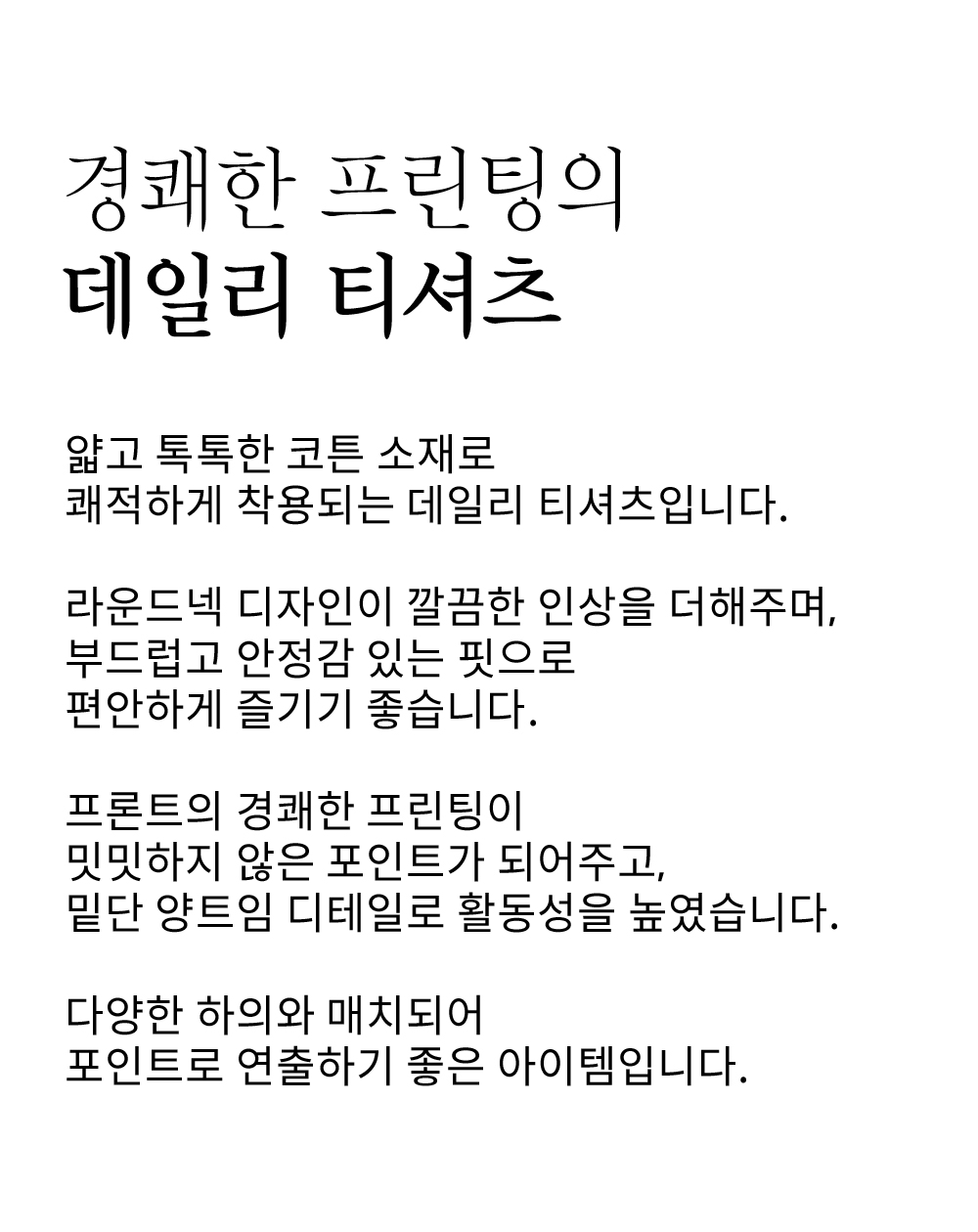 경쾌한 프린팅의
데일리 티셔츠

얇고 톡톡한 코튼 소재로
쾌적하게 착용되는 데일리 티셔츠입니다.

라운드넥 디자인이 깔끔한 인상을 더해주며,
부드럽고 안정감 있는 핏으로
편안하게 즐기기 좋습니다.

프론트의 경쾌한 프린팅이
밋밋하지 않은 포인트가 되어주고,
밑단 양트임 디테일로 활동성을 높였습니다.

다양한 하의와 매치되어
포인트로 연출하기 좋은 아이템입니다.